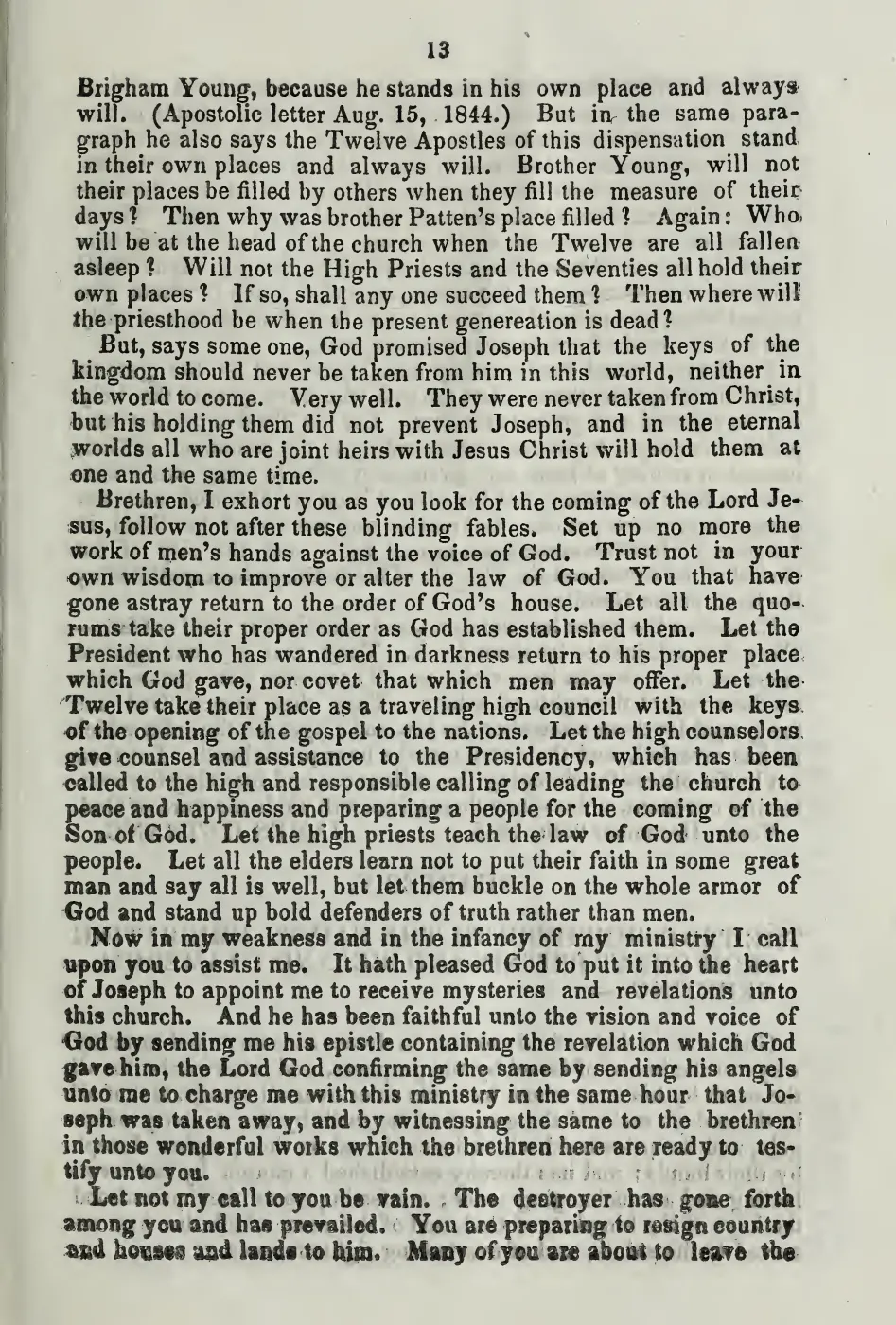 13

Brigham Young, because he stands in his own place and always will. (Apostolic letter Aug. 15, 1844.) But in the same paragraph he also says the Twelve Apostles of this dispensation stand in their own places and always will. Brother Young, will not their places be filled by others when they fill the measure of their days? Then why was brother Patten's place filled? Again: Who will be at the head of the church when the Twelve are all fallen asleep? Will not the High Priests and the Seventies all hold their own places? If so, shall any one succeed them? Then where will the priesthood be when the present genereation is dead?

But, says some one, God promised Joseph that the keys of the kingdom should never be taken from him in this world, neither in the world to come. Very well. They were never taken from Christ, but his holding them did not prevent Joseph, and in the eternal worlds all who are joint heirs with Jesus Christ will hold them at one and the same time.

Brethren, I exhort you as you look for the coming of the Lord Jesus, follow not after these blinding fables. Set up no more the work of men's hands against the voice of God. Trust not in your own wisdom to improve or alter the law of God. You that have gone astray return to the order of God's house. Let all the quorums take their proper order as God has established them. Let the President who has wandered in darkness return to his proper place which God gave, nor covet that which men may offer. Let the Twelve take their place as a traveling high council with the keys of the opening of the gospel to the nations. Let the high counselors give counsel and assistance to the Presidency, which has been called to the high and responsible calling of leading the church to peace and happiness and preparing a people for the coming of the Son of God. Let the high priests teach the law of God unto the people. Let all the elders learn not to put their faith in some great man and say all is well, but let them buckle on the whole armor of God and stand up bold defenders of truth rather than men.

Now in my weakness and in the infancy of my ministry I call upon you to assist me. It hath pleased God to put it into the heart of Joseph to appoint me to receive mysteries and revelations unto this church. And he has been faithful unto the vision and voice of God by sending me his epistle containing the revelation which God gave him, the Lord God confirming the same by sending his angels unto me to charge me with this ministry in the same hour that Joseph was taken away, and by witnessing the same to the brethren in those wonderful works which the brethren here are ready to testify unto you.

Let not my call to you be vain. The destroyer has gone forth among you and has prevailed. You are preparing to resign country and houses and lands to him. Many of you are about to leave the